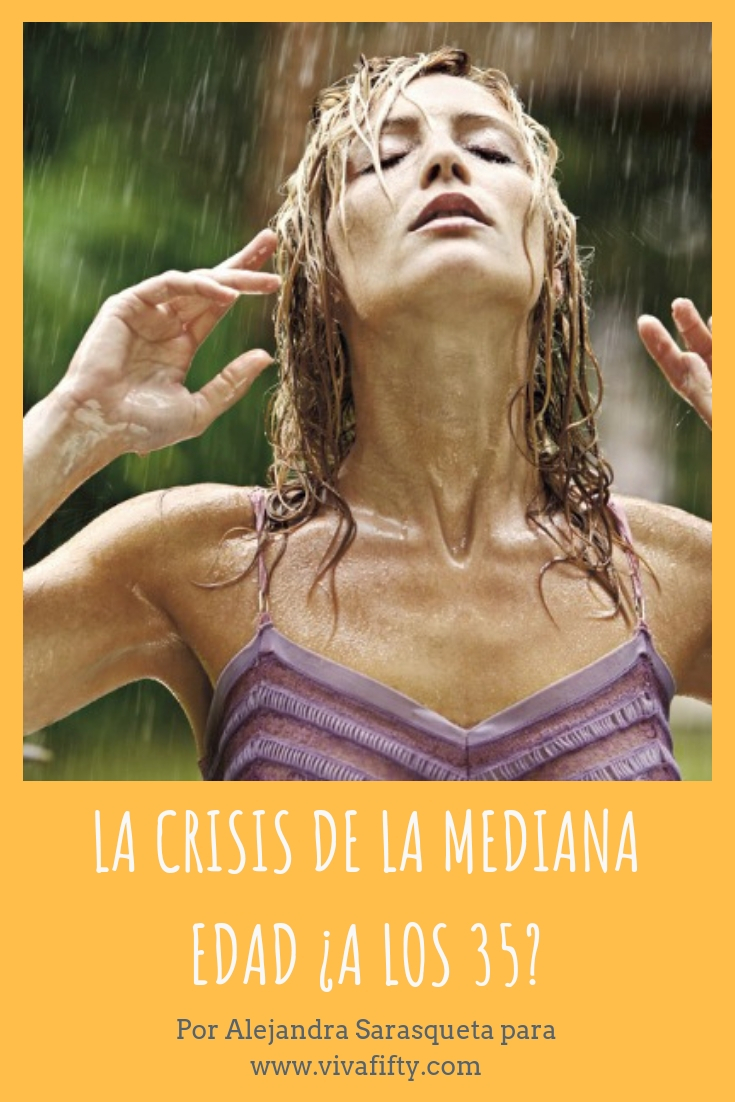 LA CRISIS DE LA MEDIANA EDAD ¿A LOS 35?

Por Alejandra Sarasqueta para www.vivafifty.com